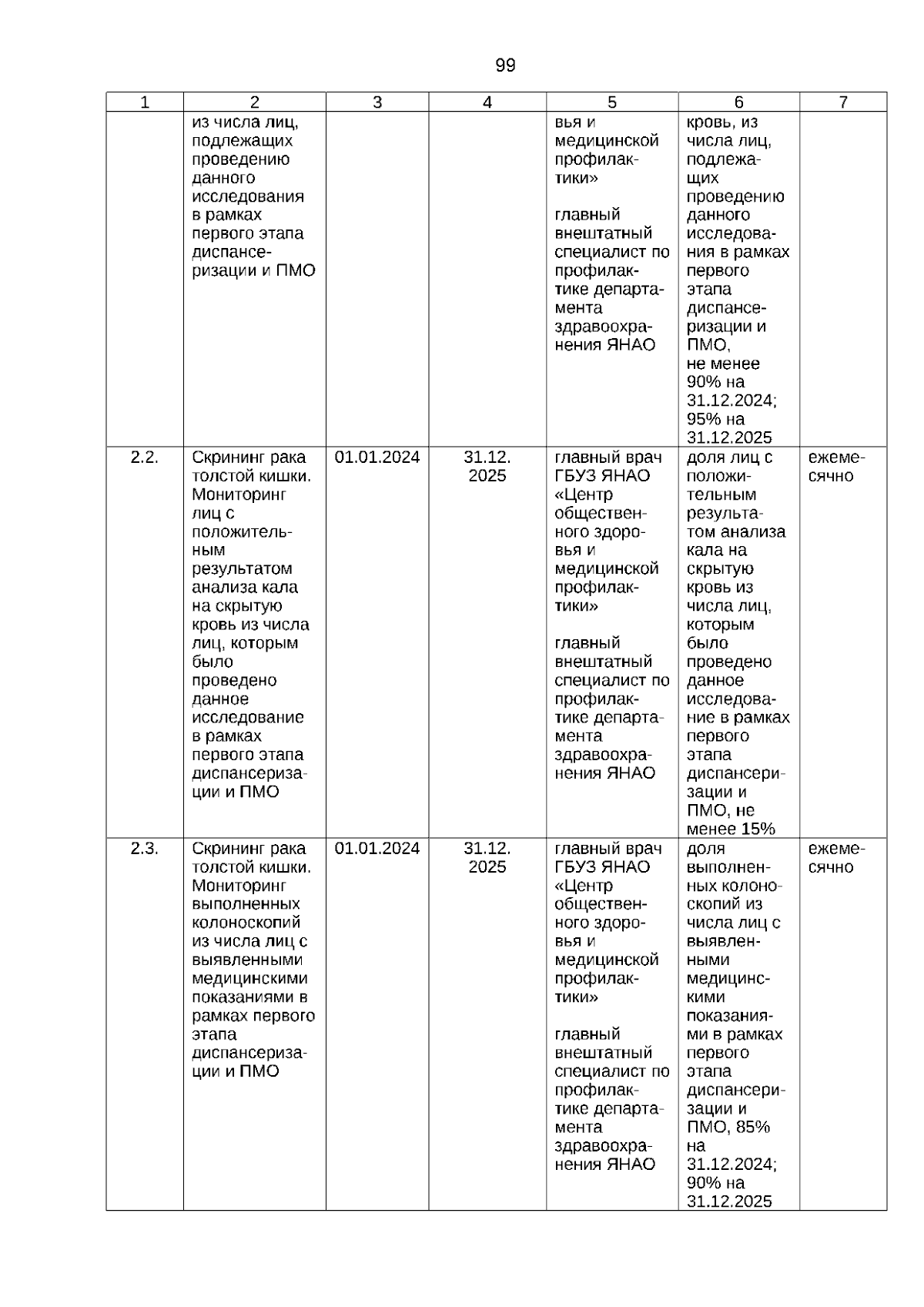 99

| 1 | 2 | 3 | 4 | 5 | 6 | 7 |
|---|---|---|---|---|---|---|
| | из числа лиц, подлежащих проведению данного исследования в рамках первого этапа диспансеризации и ПМО | | | вья и медицинской профилактики» главный внештатный специалист по профилактике департамента здравоохранения ЯНАО | кровь, из числа лиц, подлежащих проведению данного исследования в рамках первого этапа диспансеризации и ПМО, не менее 90% на 31.12.2024; 95% на 31.12.2025 | |
| 2.2. | Скрининг рака толстой кишки. Мониторинг лиц с положительным результатом анализа кала на скрытую кровь из числа лиц, которым было проведено данное исследование в рамках первого этапа диспансеризации и ПМО | 01.01.2024 | 31.12. 2025 | главный врач ГБУЗ ЯНАО «Центр общественного здоровья и медицинской профилактики» главный внештатный специалист по профилактике департамента здравоохранения ЯНАО | доля лиц с положительным результатом анализа кала на скрытую кровь из числа лиц, которым было проведено данное исследование в рамках первого этапа диспансеризации и ПМО, не менее 15% | ежемесячно |
| 2.3. | Скрининг рака толстой кишки. Мониторинг выполненных колоноскопий из числа лиц с выявленными медицинскими показаниями в рамках первого этапа диспансеризации и ПМО | 01.01.2024 | 31.12. 2025 | главный врач ГБУЗ ЯНАО «Центр общественного здоровья и медицинской профилактики» главный внештатный специалист по профилактике департамента здравоохранения ЯНАО | доля выполненных колоноскопий из числа лиц с выявленными медицинскими показаниями в рамках первого этапа диспансеризации и ПМО, 85% на 31.12.2024; 90% на 31.12.2025 | ежемесячно |